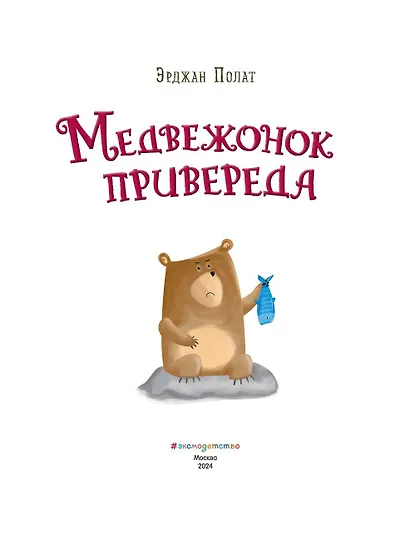 Эрджан Полат

Медвежонок привереда

#эксмодетство

Москва
2024